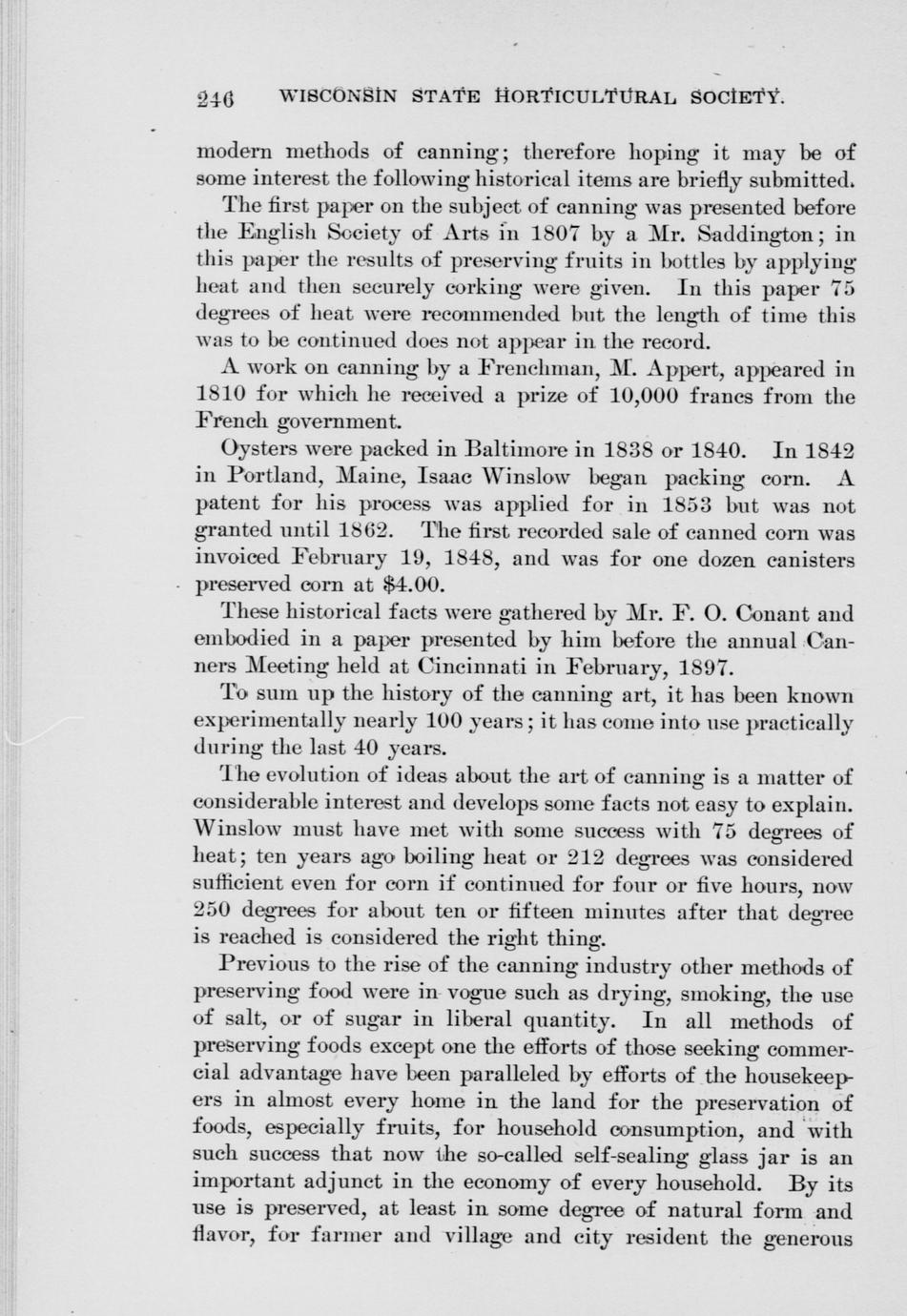 246 WISCONSIN STATE HORTICULTURAL SOCIETY.

modern methods of canning; therefore hoping it may be of some interest the following historical items are briefly submitted.

The first paper on the subject of canning was presented before the English Society of Arts in 1807 by a Mr. Saddington; in this paper the results of preserving fruits in bottles by applying heat and then securely corking were given. In this paper 75 degrees of heat were recommended but the length of time this was to be continued does not appear in the record.

A work on canning by a Frenchman, M. Appert, appeared in 1810 for which he received a prize of 10,000 francs from the French government.

Oysters were packed in Baltimore in 1838 or 1840. In 1842 in Portland, Maine, Isaac Winslow began packing corn. A patent for his process was applied for in 1853 but was not granted until 1862. The first recorded sale of canned corn was invoiced February 19, 1848, and was for one dozen canisters preserved corn at $4.00.

These historical facts were gathered by Mr. F. O. Conant and embodied in a paper presented by him before the annual Canners Meeting held at Cincinnati in February, 1897.

To sum up the history of the canning art, it has been known experimentally nearly 100 years; it has come into use practically during the last 40 years.

The evolution of ideas about the art of canning is a matter of considerable interest and develops some facts not easy to explain. Winslow must have met with some success with 75 degrees of heat; ten years ago boiling heat or 212 degrees was considered sufficient even for corn if continued for four or five hours, now 250 degrees for about ten or fifteen minutes after that degree is reached is considered the right thing.

Previous to the rise of the canning industry other methods of preserving food were in vogue such as drying, smoking, the use of salt, or of sugar in liberal quantity. In all methods of preserving foods except one the efforts of those seeking commercial advantage have been paralleled by efforts of the housekeepers in almost every home in the land for the preservation of foods, especially fruits, for household consumption, and with such success that now the so-called self-sealing glass jar is an important adjunct in the economy of every household. By its use is preserved, at least in some degree of natural form and flavor, for farmer and village and city resident the generous